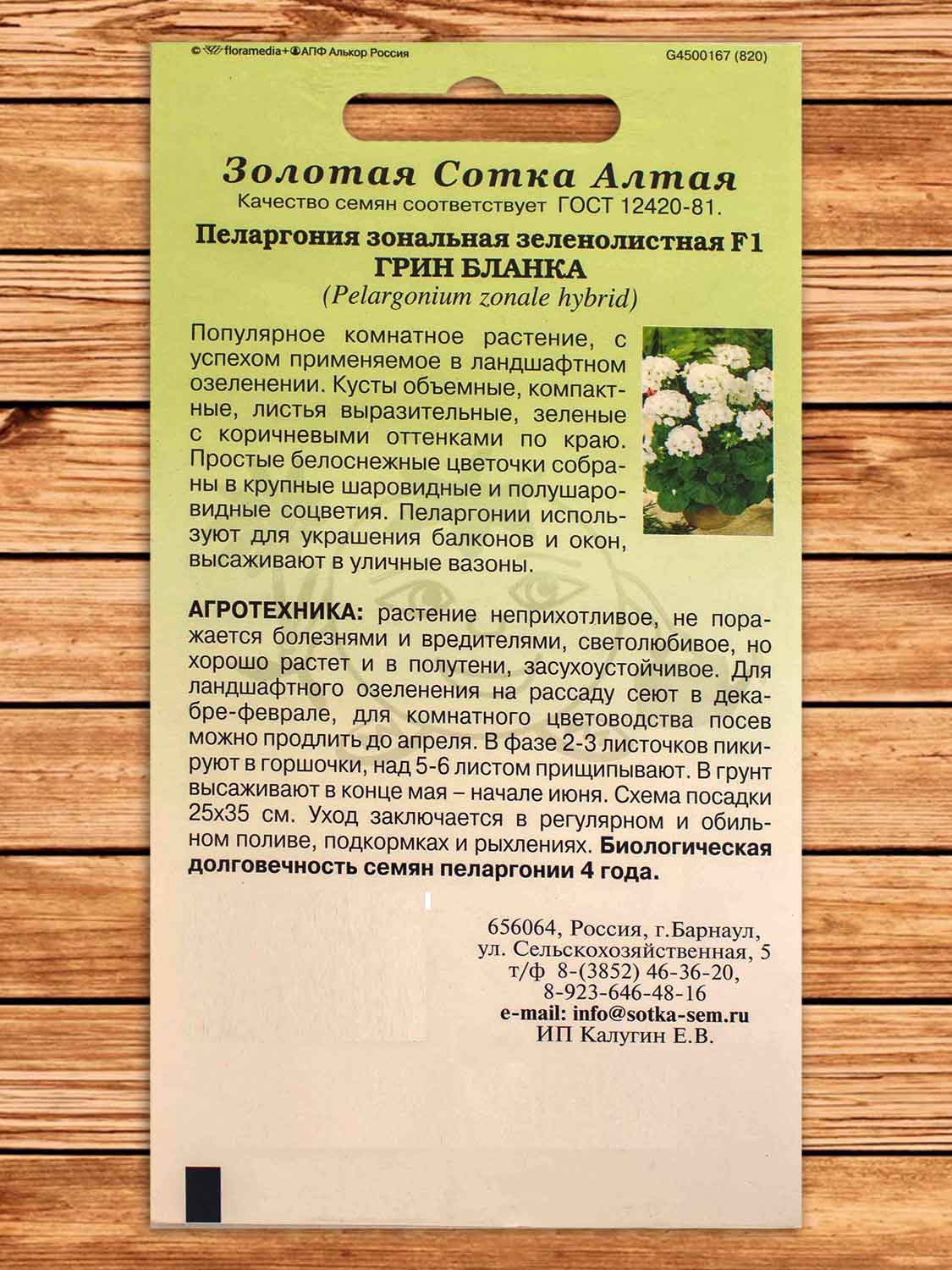 © floramedia+ АПФ Алькор Россия

G4500167 (820)

Золотая Сотка Алтая

Качество семян соответствует ГОСТ 12420-81.

Пеларгония зональная зеленолистная F1 ГРИН БЛАНКА

(Pelargonium zonale hybrid)

Популярное комнатное растение, с успехом применяемое в ландшафтном озеленении. Кусты объемные, компактные, листья выразительные, зеленые с коричневыми оттенками по краю. Простые белоснежные цветочки собраны в крупные шаровидные и полушаровидные соцветия. Пеларгонии используют для украшения балконов и окон, высаживают в уличные вазоны.

АГРОТЕХНИКА: растение неприхотливое, не поражается болезнями и вредителями, светолюбивое, но хорошо растет и в полутени, засухоустойчивое. Для ландшафтного озеленения на рассаду сеют в декабре-феврале, для комнатного цветоводства посев можно продлить до апреля. В фазе 2-3 листочков пикируют в горшочки, над 5-6 листом прищипывают. В грунт высаживают в конце мая – начале июня. Схема посадки 25х35 см. Уход заключается в регулярном и обильном поливе, подкормках и рыхлениях. Биологическая долговечность семян пеларгонии 4 года.

656064, Россия, г.Барнаул,
ул. Сельскохозяйственная, 5
т/ф 8-(3852) 46-36-20,
8-923-646-48-16
e-mail: info@sotka-sem.ru
ИП Калугин Е.В.